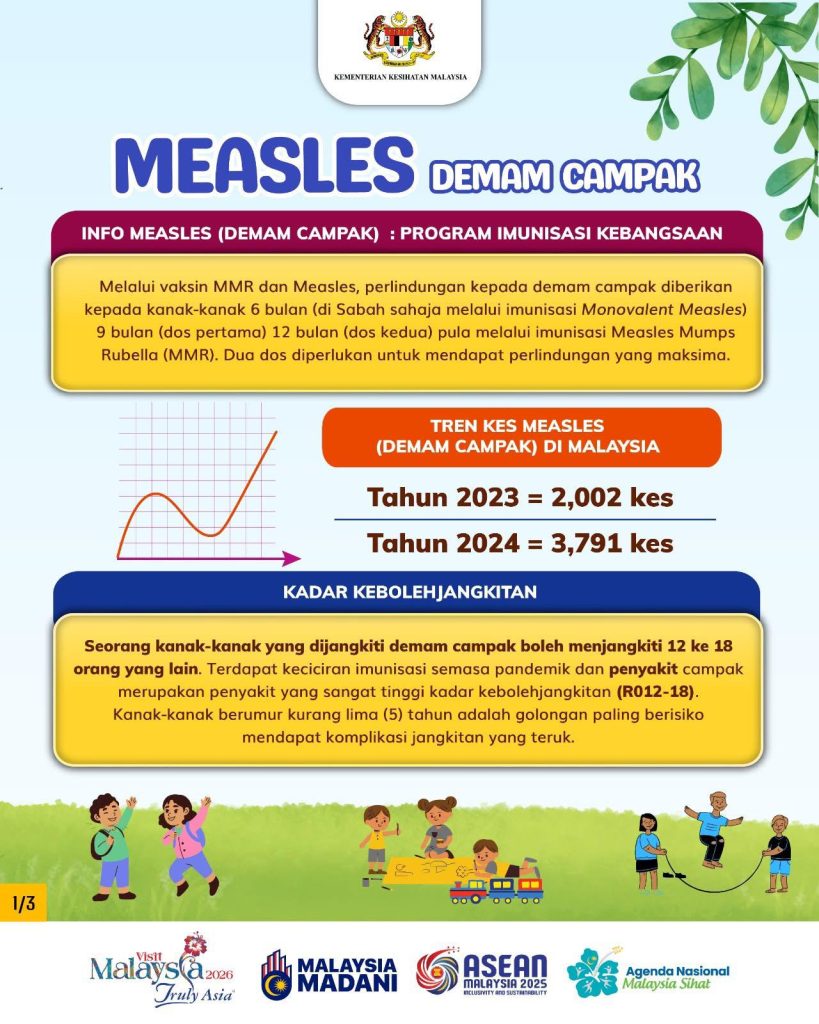 KEMENTERIAN KESIHATAN MALAYSIA

MEASLES DEMAM CAMPAK

INFO MEASLES (DEMAM CAMPAK) : PROGRAM IMUNISASI KEBANGSAAN

Melalui vaksin MMR dan Measles, perlindungan kepada demam campak diberikan kepada kanak-kanak 6 bulan (di Sabah sahaja melalui imunisasi Monovalent Measles) 9 bulan (dos pertama) 12 bulan (dos kedua) pula melalui imunisasi Measles Mumps Rubella (MMR). Dua dos diperlukan untuk mendapat perlindungan yang maksima.

TREN KES MEASLES (DEMAM CAMPAK) DI MALAYSIA

Tahun 2023 = 2,002 kes

Tahun 2024 = 3,791 kes

KADAR KEBOLEHJANGKITAN

Seorang kanak-kanak yang dijangkiti demam campak boleh menjangkiti 12 ke 18 orang yang lain. Terdapat keciciran imunisasi semasa pandemik dan penyakit campak merupakan penyakit yang sangat tinggi kadar kebolehjangkitan (R012-18). Kanak-kanak berumur kurang lima (5) tahun adalah golongan paling berisiko mendapat komplikasi jangkitan yang teruk.

1/3

Visit Malaysia 2026 Truly Asia

MALAYSIA MADANI

ASEAN MALAYSIA 2025 INCLUSIVITY AND SUSTAINABILITY

Agenda Nasional Malaysia Sihat